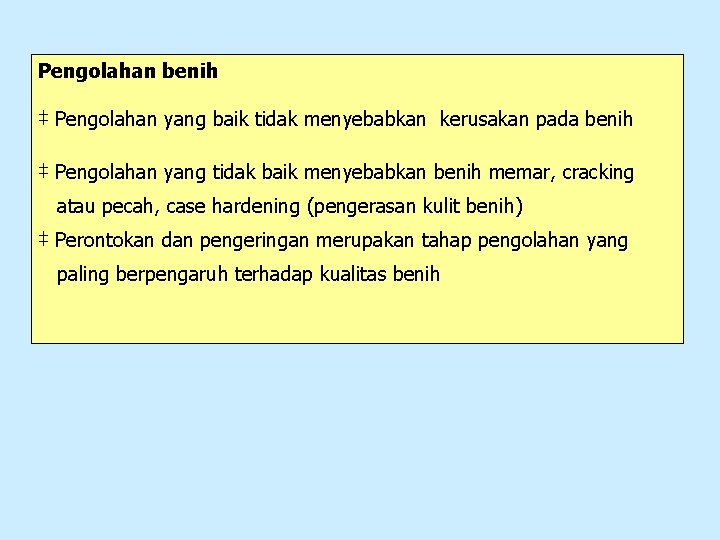 Pengolahan benih

‡ Pengolahan yang baik tidak menyebabkan kerusakan pada benih

‡ Pengolahan yang tidak baik menyebabkan benih memar, cracking atau pecah, case hardening (pengerasan kulit benih)

‡ Perontokan dan pengeringan merupakan tahap pengolahan yang paling berpengaruh terhadap kualitas benih